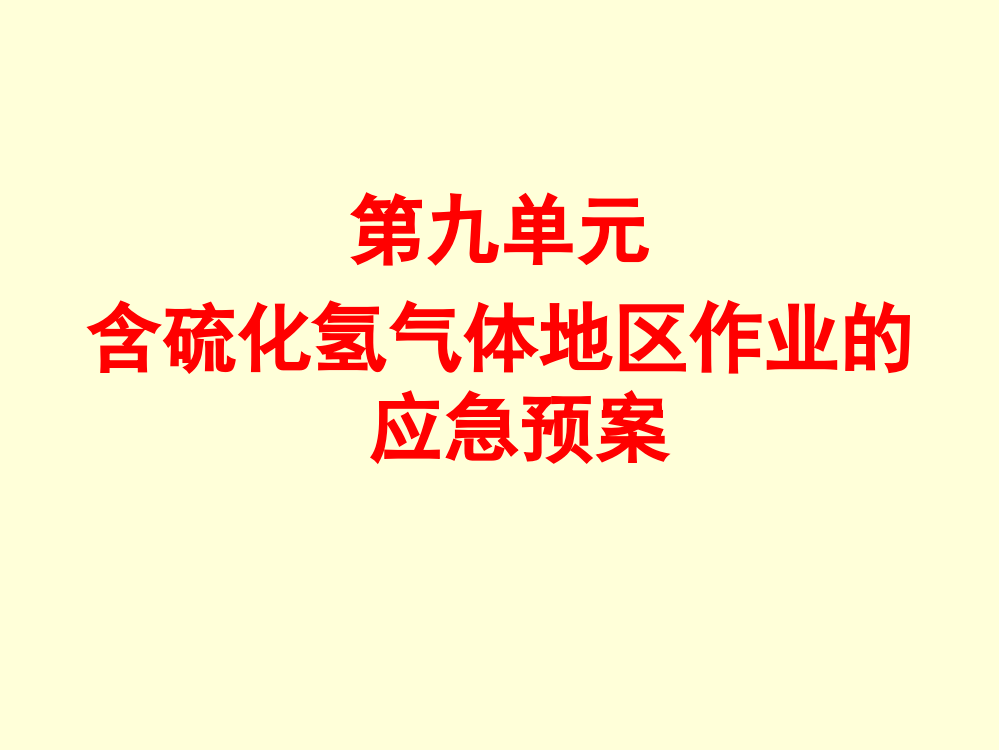 第九单元

含硫化氢气体地区作业的应急预案